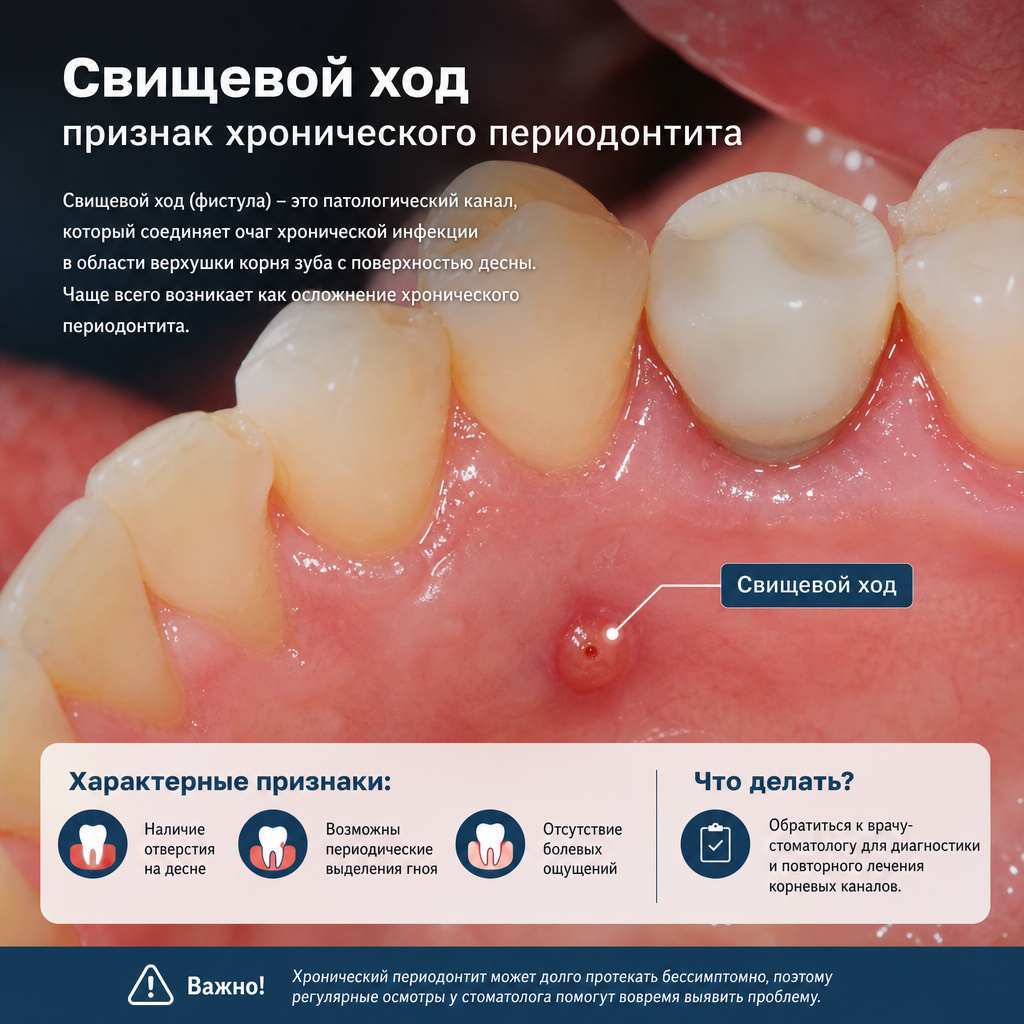 Свищевой ход
признак хронического периодонтита

Свищевой ход (фистула) – это патологический канал, который соединяет очаг хронической инфекции в области верхушки корня зуба с поверхностью десны. Чаще всего возникает как осложнение хронического периодонтита.

Свищевой ход

Характерные признаки:

Наличие отверстия на десне

Возможны периодические выделения гноя

Отсутствие болевых ощущений

Что делать?

Обратиться к врачу-стоматологу для диагностики и повторного лечения корневых каналов.

Важно!

Хронический периодонтит может долго протекать бессимптомно, поэтому регулярные осмотры у стоматолога помогут вовремя выявить проблему.